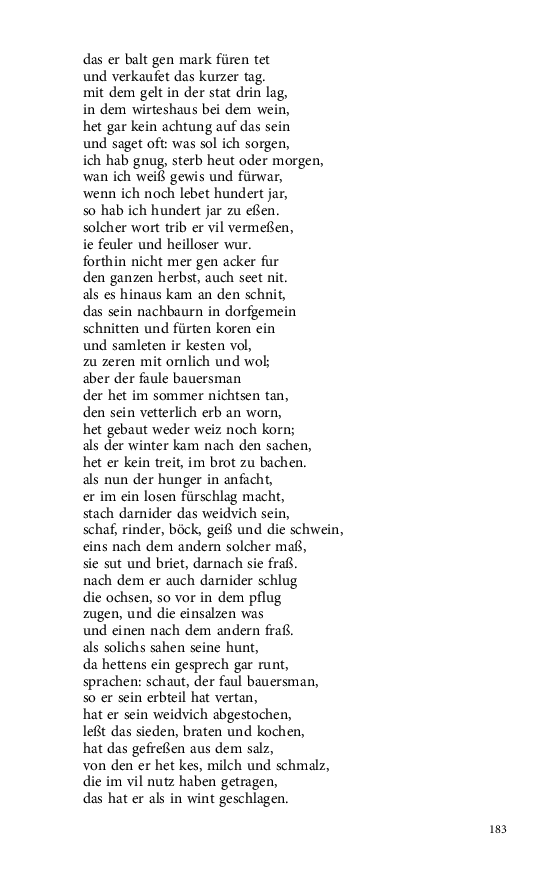 das er balt gen mark füren tet
und verkaufet das kurzer tag.
mit dem gelt in der stat drin lag,
in dem wirteshaus bei dem wein,
het gar kein achtung auf das sein
und saget oft: was sol ich sorgen,
ich hab gnug, sterb heut oder morgen,
wan ich weiß gewis und fürwar,
wenn ich noch lebet hundert jar,
so hab ich hundert jar zu eßen.
solcher wort trib er vil vermeßen,
ie feuler und heilloser wur.
forthin nicht mer gen acker fur
den ganzen herbst, auch seet nit.
als es hinaus kam an den schnit,
das sein nachbaurn in dorfgemein
schnitten und fürten koren ein
und samleten ir kesten vol,
zu zeren mit ornlich und wol;
aber der faule bauersman
der het im sommer nichtsen tan,
den sein vetterlich erb an worn,
het gebaut weder weiz noch korn;
als der winter kam nach den sachen,
het er kein treit, im brot zu bachen.
als nun der hunger in anfacht,
er im ein losen fürschlag macht,
stach darnider das weidvich sein,
schaf, rinder, böck, geiß und die schwein,
eins nach dem andern solcher maß,
sie sut und briet, darnach sie fraß.
nach dem er auch darnider schlug
die ochsen, so vor in dem pflug
zugen, und die einsalzen was
und einen nach dem andern fraß.
als solichs sahen seine hunt,
da hettens ein gesprech gar runt,
sprachen: schaut, der faul bauersman,
so er sein erbteil hat vertan,
hat er sein weidvich abgestochen,
leßt das sieden, braten und kochen,
hat das gefreßen aus dem salz,
von den er het kes, milch und schmalz,
die im vil nutz haben getragen,
das hat er als in wint geschlagen.

183